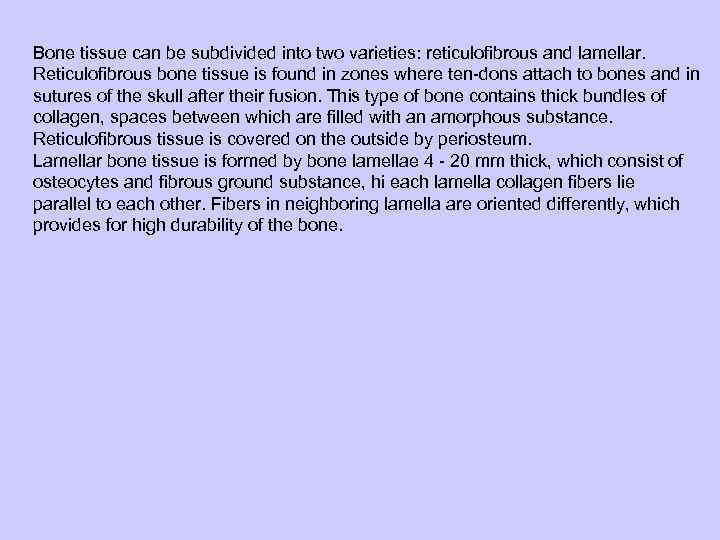 Bone tissue can be subdivided into two varieties: reticulofibrous and lamellar.
Reticulofibrous bone tissue is found in zones where ten-dons attach to bones and in sutures of the skull after their fusion. This type of bone contains thick bundles of collagen, spaces between which are filled with an amorphous substance.
Reticulofibrous tissue is covered on the outside by periosteum.
Lamellar bone tissue is formed by bone lamellae 4 - 20 mm thick, which consist of osteocytes and fibrous ground substance, hi each lamella collagen fibers lie parallel to each other. Fibers in neighboring lamella are oriented differently, which provides for high durability of the bone.